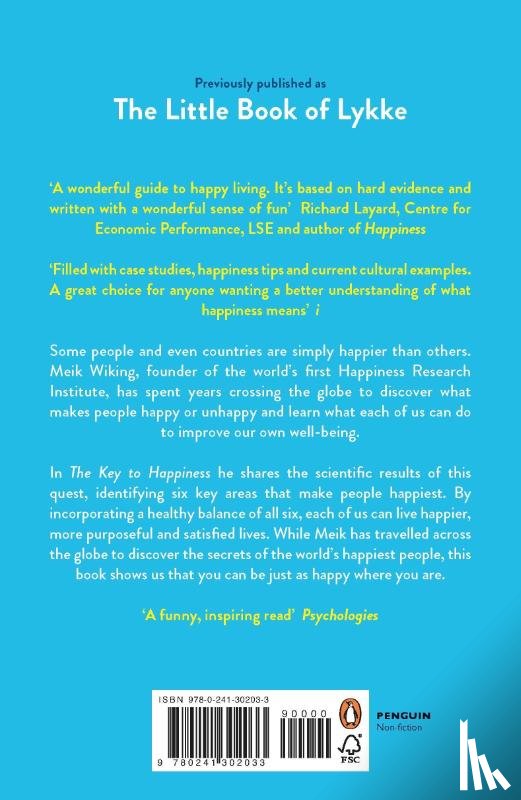 Previously published as
The Little Book of Lykke

'A wonderful guide to happy living. It's based on hard evidence and written with a wonderful sense of fun' Richard Layard, Centre for Economic Performance, LSE and author of Happiness

'Filled with case studies, happiness tips and current cultural examples. A great choice for anyone wanting a better understanding of what happiness means' i

Some people and even countries are simply happier than others. Meik Wiking, founder of the world's first Happiness Research Institute, has spent years crossing the globe to discover what makes people happy or unhappy and learn what each of us can do to improve our own well-being.

In The Key to Happiness he shares the scientific results of this quest, identifying six key areas that make people happiest. By incorporating a healthy balance of all six, each of us can live happier, more purposeful and satisfied lives. While Meik has travelled across the globe to discover the secrets of the world's happiest people, this book shows us that you can be just as happy where you are.

'A funny, inspiring read' Psychologies

ISBN 978-0-241-30203-3
90000
9 780241 302033
FSC
PENGUIN
Non-fiction